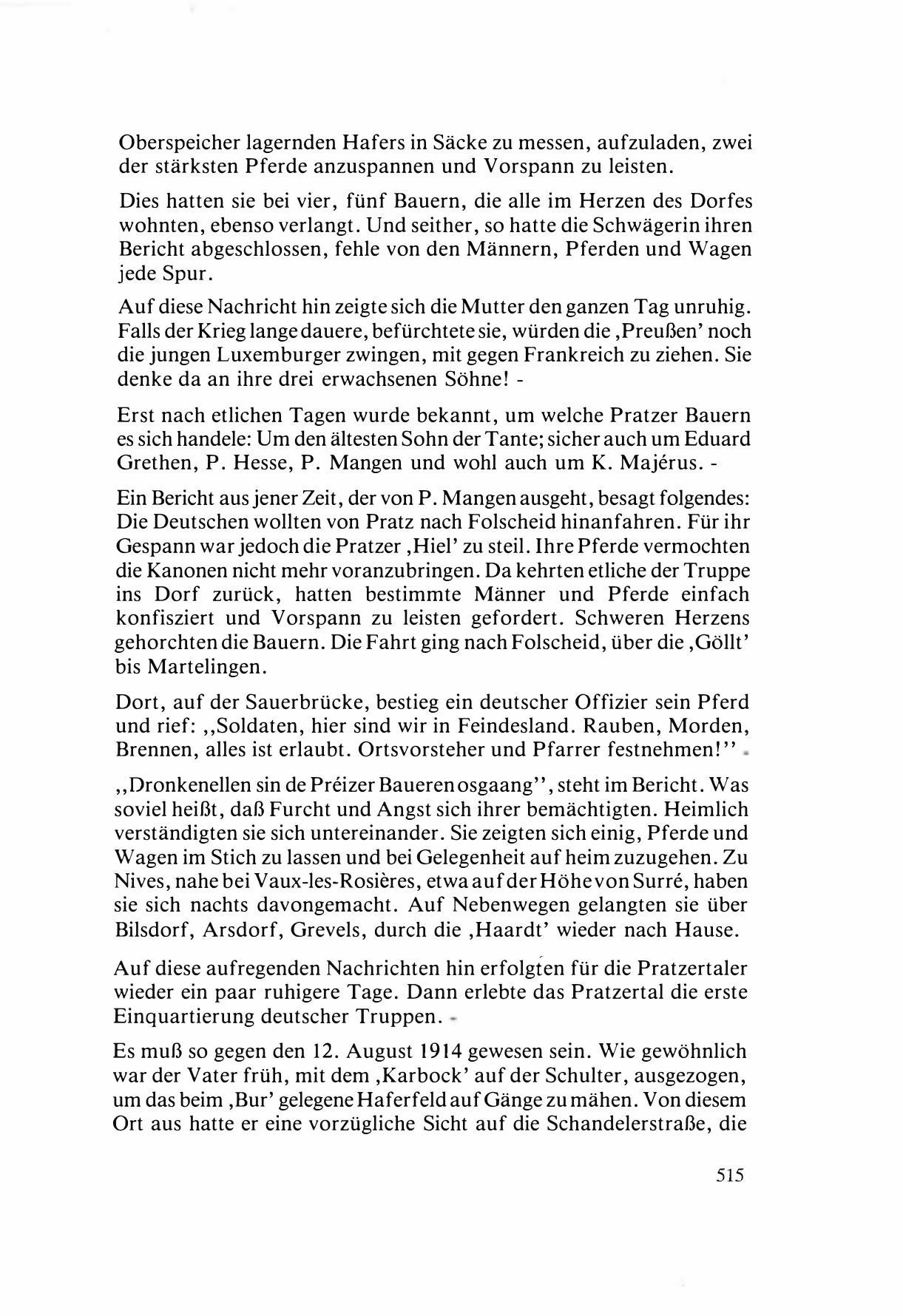 Oberspeicher lagernden Hafers in Säcke zu messen, aufzuladen, zwei der stärksten Pferde anzuspannen und Vorspann zu leisten.

Dies hatten sie bei vier, fünf Bauern, die alle im Herzen des Dorfes wohnten, ebenso verlangt. Und seither, so hatte die Schwägerin ihren Bericht abgeschlossen, fehle von den Männern, Pferden und Wagen jede Spur.

Auf diese Nachricht hin zeigte sich die Mutter den ganzen Tag unruhig. Falls der Krieg lange dauere, befürchtete sie, würden die ‚Preußen' noch die jungen Luxemburger zwingen, mit gegen Frankreich zu ziehen. Sie denke da an ihre drei erwachsenen Söhne! -

Erst nach etlichen Tagen wurde bekannt, um welche Pratzer Bauern es sich handele: Um den ältesten Sohn der Tante; sicher auch um Eduard Grethen, P. Hesse, P. Mangen und wohl auch um K. Majérus. -

Ein Bericht aus jener Zeit, der von P. Mangen ausgeht, besagt folgendes: Die Deutschen wollten von Pratz nach Folscheid hinanfahren. Für ihr Gespann war jedoch die Pratzer ‚Hiel' zu steil. Ihre Pferde vermochten die Kanonen nicht mehr voranzubringen. Da kehrten etliche der Truppe ins Dorf zurück, hatten bestimmte Männer und Pferde einfach konfisziert und Vorspann zu leisten gefordert. Schweren Herzens gehorchten die Bauern. Die Fahrt ging nach Folscheid, über die ‚Göllt' bis Martelingen.

Dort, auf der Sauerbrücke, bestieg ein deutscher Offizier sein Pferd und rief: ,,Soldaten, hier sind wir in Feindesland. Rauben, Morden, Brennen, alles ist erlaubt. Ortsvorsteher und Pfarrer festnehmen!'' -

,,Dronkenellen sin de Préizer Baueren osgaang'', steht im Bericht. Was soviel heißt, daß Furcht und Angst sich ihrer bemächtigten. Heimlich verständigten sie sich untereinander. Sie zeigten sich einig, Pferde und Wagen im Stich zu lassen und bei Gelegenheit auf heim zuzugehen. Zu Nives, nahe bei Vaux-les-Rosières, etwa auf der Höhe von Surré, haben sie sich nachts davongemacht. Auf Nebenwegen gelangten sie über Bilsdorf, Arsdorf, Grevels, durch die ‚Haardt' wieder nach Hause.

Auf diese aufregenden Nachrichten hin erfolgten für die Pratzertaler wieder ein paar ruhigere Tage. Dann erlebte das Pratzertal die erste Einquartierung deutscher Truppen. -

Es muß so gegen den 12. August 1914 gewesen sein. Wie gewöhnlich war der Vater früh, mit dem ‚Karbock' auf der Schulter, ausgezogen, um das beim ‚Bur' gelegene Haferfeld auf Gänge zu mähen. Von diesem Ort aus hatte er eine vorzügliche Sicht auf die Schandelerstraße, die

515